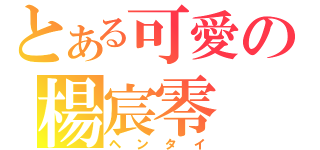 とある可愛の
楊宸零
ヘンタイ